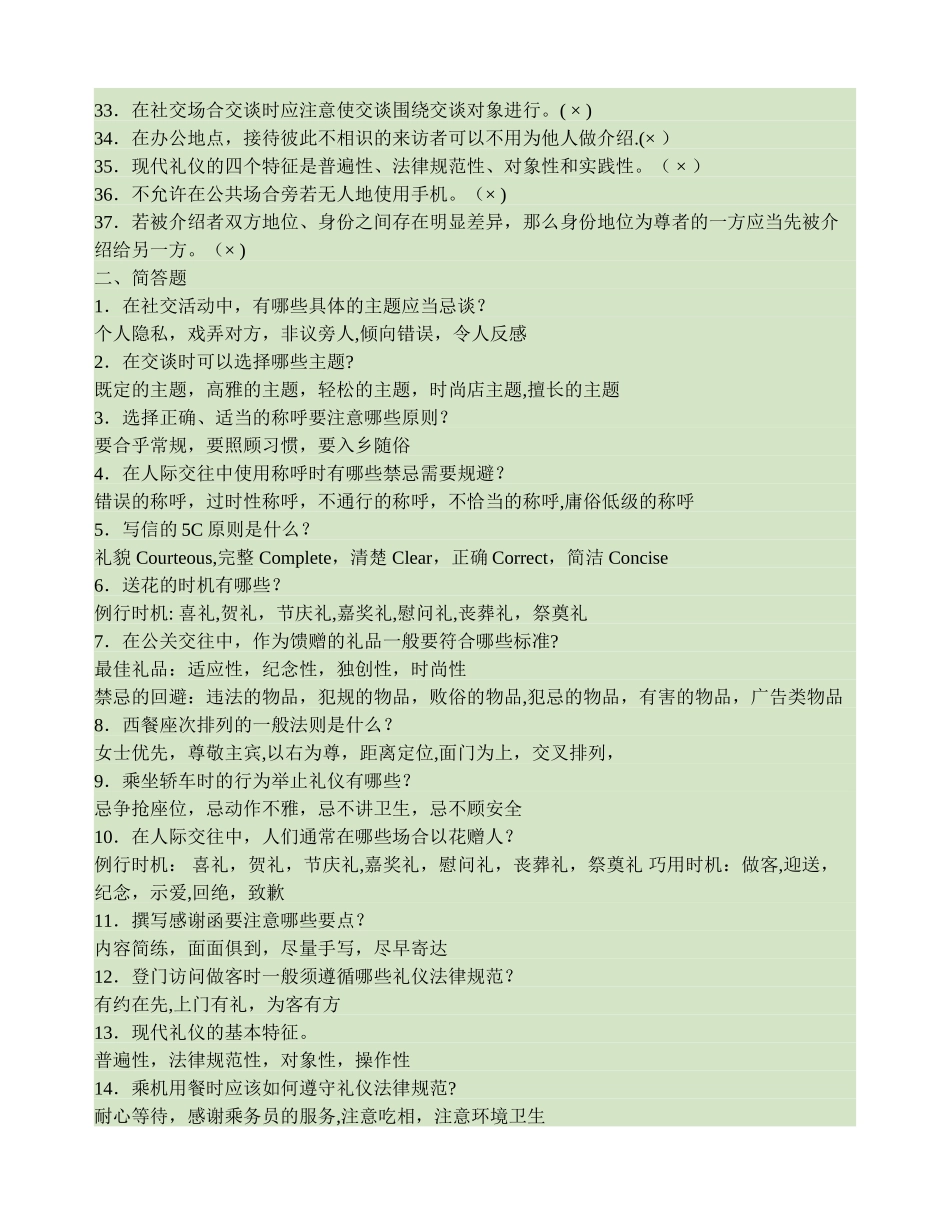 33．在社交场合交谈时应注意使交谈围绕交谈对象进行。( × )
34．在办公地点，接待彼此不相识的来访者可以不用为他人做介绍.(× ）
35．现代礼仪的四个特征是普遍性、法律规范性、对象性和实践性。（ × ）
36．不允许在公共场合旁若无人地使用手机。（× )
37．若被介绍者双方地位、身份之间存在明显差异，那么身份地位为尊者的一方应当先被介绍给另一方。（× )
二、简答题
1．在社交活动中，有哪些具体的主题应当忌谈？
个人隐私，戏弄对方，非议旁人,倾向错误，令人反感
2．在交谈时可以选择哪些主题?
既定的主题，高雅的主题，轻松的主题，时尚店主题,擅长的主题
3．选择正确、适当的称呼要注意哪些原则？
要合乎常规，要照顾习惯，要入乡随俗
4．在人际交往中使用称呼时有哪些禁忌需要规避？
错误的称呼，过时性称呼，不通行的称呼，不恰当的称呼,庸俗低级的称呼
5．写信的 5C 原则是什么？
礼貌 Courteous,完整 Complete，清楚 Clear，正确 Correct，简洁 Concise
6．送花的时机有哪些？
例行时机: 喜礼,贺礼，节庆礼,嘉奖礼,慰问礼,丧葬礼，祭奠礼
7．在公关交往中，作为馈赠的礼品一般要符合哪些标准?
最佳礼品：适应性，纪念性，独创性，时尚性
禁忌的回避：违法的物品，犯规的物品，败俗的物品,犯忌的物品，有害的物品，广告类物品
8．西餐座次排列的一般法则是什么？
女士优先，尊敬主宾,以右为尊，距离定位,面门为上，交叉排列，
9．乘坐轿车时的行为举止礼仪有哪些？
忌争抢座位，忌动作不雅，忌不讲卫生，忌不顾安全
10．在人际交往中，人们通常在哪些场合以花赠人？
例行时机： 喜礼，贺礼，节庆礼,嘉奖礼，慰问礼，丧葬礼，祭奠礼 巧用时机：做客,迎送，纪念，示爱,回绝，致歉
11．撰写感谢函要注意哪些要点？
内容简练，面面俱到，尽量手写，尽早寄达
12．登门访问做客时一般须遵循哪些礼仪法律规范？
有约在先,上门有礼，为客有方
13．现代礼仪的基本特征。
普遍性，法律规范性，对象性，操作性
14．乘机用餐时应该如何遵守礼仪法律规范?
耐心等待，感谢乘务员的服务,注意吃相，注意环境卫生